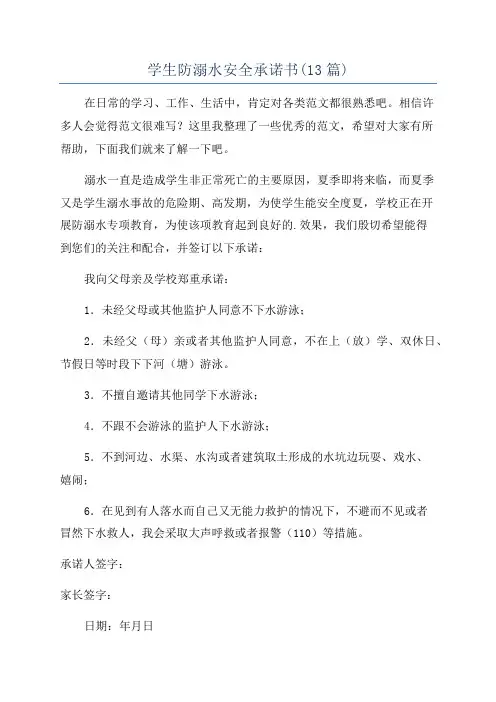 学生防溺水安全承诺书(13篇)

在日常的学习、工作、生活中，肯定对各类范文都很熟悉吧。相信许多人会觉得范文很难写？这里我整理了一些优秀的范文，希望对大家有所帮助，下面我们就来了解一下吧。

溺水一直是造成学生非正常死亡的主要原因，夏季即将来临，而夏季又是学生溺水事故的危险期、高发期，为使学生能安全度夏，学校正在开展防溺水专项教育，为使该项教育起到良好的.效果，我们殷切希望能得到您们的关注和配合，并签订以下承诺：

我向父母亲及学校郑重承诺：

1．未经父母或其他监护人同意不下水游泳；

2．未经父（母）亲或者其他监护人同意，不在上（放）学、双休日、节假日等时段下下河（塘）游泳。

3．不擅自邀请其他同学下水游泳；

4．不跟不会游泳的监护人下水游泳；

5．不到河边、水渠、水沟或者建筑取土形成的水坑边玩耍、戏水、嬉闹；

6．在见到有人落水而自己又无能力救护的情况下，不避而不见或者冒然下水救人，我会采取大声呼救或者报警（110）等措施。

承诺人签字：

家长签字：

日期：年月日